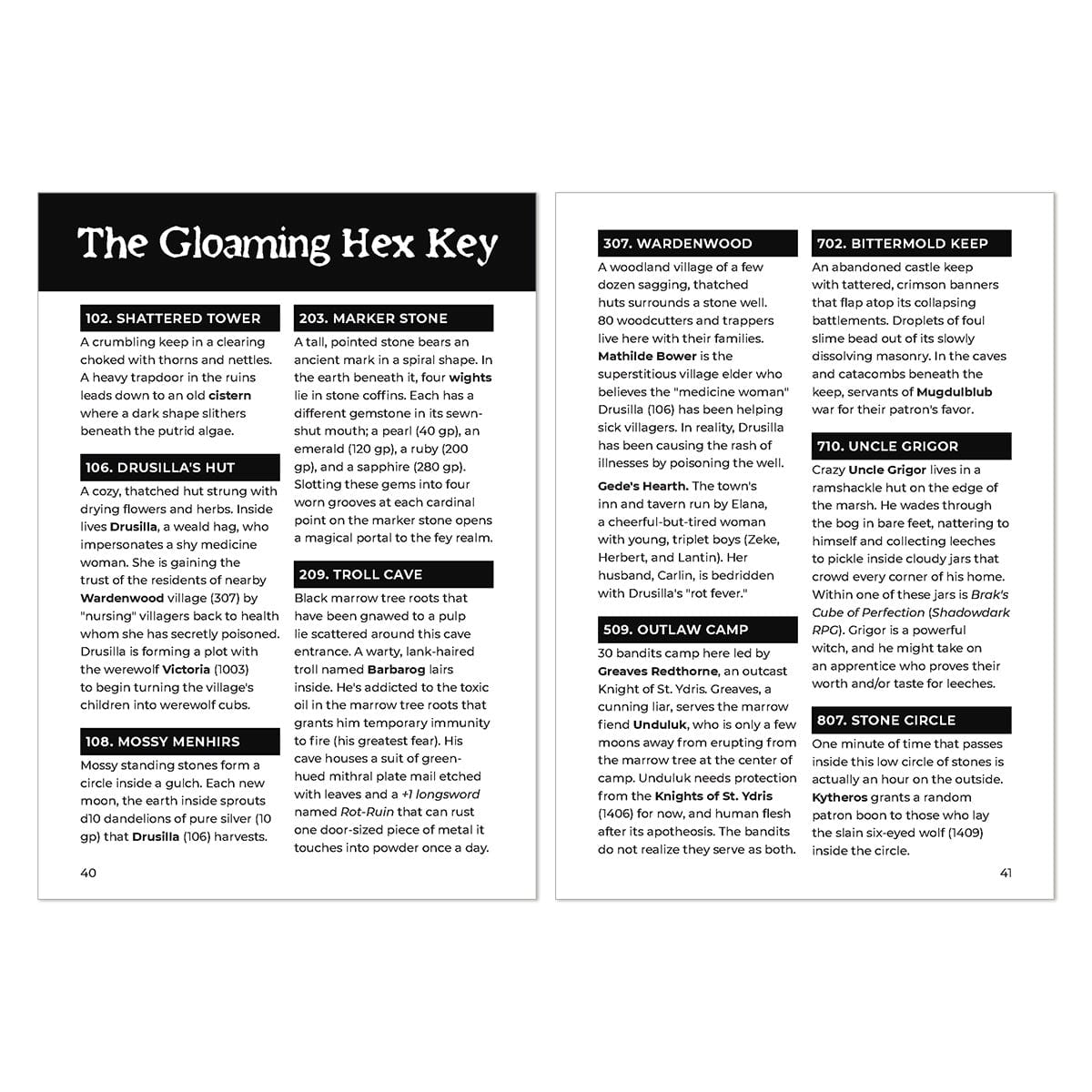 The Gloaming Hex Key

102. SHATTERED TOWER

A crumbling keep in a clearing choked with thorns and nettles. A heavy trapdoor in the ruins leads down to an old cistern where a dark shape slithers beneath the putrid algae.

106. DRUSILLA'S HUT

A cozy, thatched hut strung with drying flowers and herbs. Inside lives Drusilla, a weald hag, who impersonates a shy medicine woman. She is gaining the trust of the residents of nearby Wardenwood village (307) by "nursing" villagers back to health whom she has secretly poisoned. Drusilla is forming a plot with the werewolf Victoria (1003) to begin turning the village's children into werewolf cubs.

108. MOSSY MENHIRS

Mossy standing stones form a circle inside a gulch. Each new moon, the earth inside sprouts d10 dandelions of pure silver (10 gp) that Drusilla (106) harvests.

203. MARKER STONE

A tall, pointed stone bears an ancient mark in a spiral shape. In the earth beneath it, four wights lie in stone coffins. Each has a different gemstone in its sewn-shut mouth; a pearl (40 gp), an emerald (120 gp), a ruby (200 gp), and a sapphire (280 gp). Slotting these gems into four worn grooves at each cardinal point on the marker stone opens a magical portal to the fey realm.

209. TROLL CAVE

Black marrow tree roots that have been gnawed to a pulp lie scattered around this cave entrance. A warty, lank-haired troll named Barbarog lairs inside. He's addicted to the toxic oil in the marrow tree roots that grants him temporary immunity to fire (his greatest fear). His cave houses a suit of green-hued mithral plate mail etched with leaves and a +1 longsword named Rot-Ruin that can rust one door-sized piece of metal it touches into powder once a day.

40

307. WARDENWOOD

A woodland village of a few dozen sagging, thatched huts surrounds a stone well. 80 woodcutters and trappers live here with their families. Mathilde Bower is the superstitious village elder who believes the "medicine woman" Drusilla (106) has been helping sick villagers. In reality, Drusilla has been causing the rash of illnesses by poisoning the well.

Gede's Hearth. The town's inn and tavern run by Elana, a cheerful-but-tired woman with young, triplet boys (Zeke, Herbert, and Lantin). Her husband, Carlin, is bedridden with Drusilla's "rot fever."

509. OUTLAW CAMP

30 bandits camp here led by Greaves Redthorne, an outcast Knight of St. Ydris. Greaves, a cunning liar, serves the marrow fiend Unduluk, who is only a few moons away from erupting from the marrow tree at the center of camp. Unduluk needs protection from the Knights of St. Ydris (1406) for now, and human flesh after its apotheosis. The bandits do not realize they serve as both.

702. BITTERMOLD KEEP

An abandoned castle keep with tattered, crimson banners that flap atop its collapsing battlements. Droplets of foul slime bead out of its slowly dissolving masonry. In the caves and catacombs beneath the keep, servants of Mugdulblub war for their patron's favor.

710. UNCLE GRIGOR

Crazy Uncle Grigor lives in a ramshackle hut on the edge of the marsh. He wades through the bog in bare feet, nattering to himself and collecting leeches to pickle inside cloudy jars that crowd every corner of his home. Within one of these jars is Brak's Cube of Perfection (Shadowdark RPG). Grigor is a powerful witch, and he might take on an apprentice who proves their worth and/or taste for leeches.

807. STONE CIRCLE

One minute of time that passes inside this low circle of stones is actually an hour on the outside. Kytheros grants a random patron boon to those who lay the slain six-eyed wolf (1409) inside the circle.

41